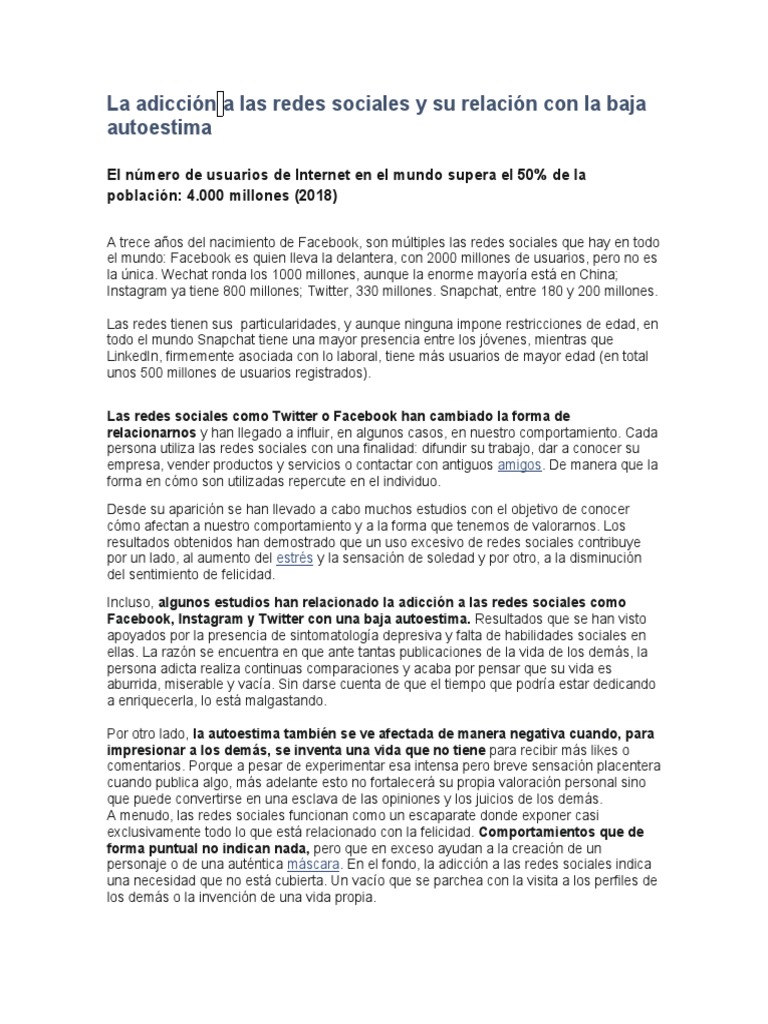 La adicción a las redes sociales y su relación con la baja autoestima

El número de usuarios de Internet en el mundo supera el 50% de la población: 4.000 millones (2018)

A trece años del nacimiento de Facebook, son múltiples las redes sociales que hay en todo el mundo: Facebook es quien lleva la delantera, con 2000 millones de usuarios, pero no es la única. Wechat ronda los 1000 millones, aunque la enorme mayoría está en China; Instagram ya tiene 800 millones; Twitter, 330 millones. Snapchat, entre 180 y 200 millones.

Las redes tienen sus particularidades, y aunque ninguna impone restricciones de edad, en todo el mundo Snapchat tiene una mayor presencia entre los jóvenes, mientras que LinkedIn, firmemente asociada con lo laboral, tiene más usuarios de mayor edad (en total unos 500 millones de usuarios registrados).

Las redes sociales como Twitter o Facebook han cambiado la forma de relacionarnos y han llegado a influir, en algunos casos, en nuestro comportamiento. Cada persona utiliza las redes sociales con una finalidad: difundir su trabajo, dar a conocer su empresa, vender productos y servicios o contactar con antiguos amigos. De manera que la forma en cómo son utilizadas repercute en el individuo.

Desde su aparición se han llevado a cabo muchos estudios con el objetivo de conocer cómo afectan a nuestro comportamiento y a la forma que tenemos de valorarnos. Los resultados obtenidos han demostrado que un uso excesivo de redes sociales contribuye por un lado, al aumento del estrés y la sensación de soledad y por otro, a la disminución del sentimiento de felicidad.

Incluso, algunos estudios han relacionado la adicción a las redes sociales como Facebook, Instagram y Twitter con una baja autoestima. Resultados que se han visto apoyados por la presencia de sintomatología depresiva y falta de habilidades sociales en ellas. La razón se encuentra en que ante tantas publicaciones de la vida de los demás, la persona adicta realiza continuas comparaciones y acaba por pensar que su vida es aburrida, miserable y vacía. Sin darse cuenta de que el tiempo que podría estar dedicando a enriquecerla, lo está malgastando.

Por otro lado, la autoestima también se ve afectada de manera negativa cuando, para impresionar a los demás, se inventa una vida que no tiene para recibir más likes o comentarios. Porque a pesar de experimentar esa intensa pero breve sensación placentera cuando publica algo, más adelante esto no fortalecerá su propia valoración personal sino que puede convertirse en una esclava de las opiniones y los juicios de los demás.
A menudo, las redes sociales funcionan como un escaparate donde exponer casi exclusivamente todo lo que está relacionado con la felicidad. Comportamientos que de forma puntual no indican nada, pero que en exceso ayudan a la creación de un personaje o de una auténtica máscara. En el fondo, la adicción a las redes sociales indica una necesidad que no está cubierta. Un vacío que se parchea con la visita a los perfiles de los demás o la invención de una vida propia.